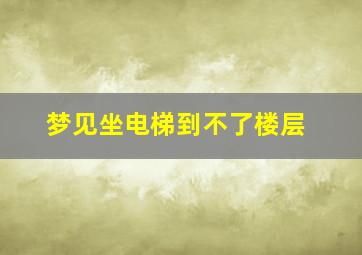 梦见坐电梯到不了楼层